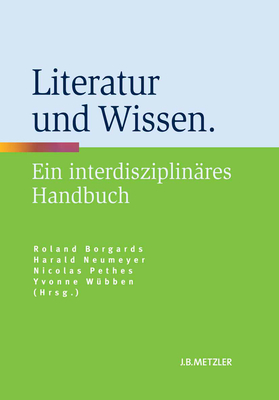 Literatur und Wissen.

Ein interdisziplinäres Handbuch

Roland Borgards
Harald Neumeyer
Nicolas Pethes
Yvonne Wübben
(Hrsg.)

J.B.METZLER